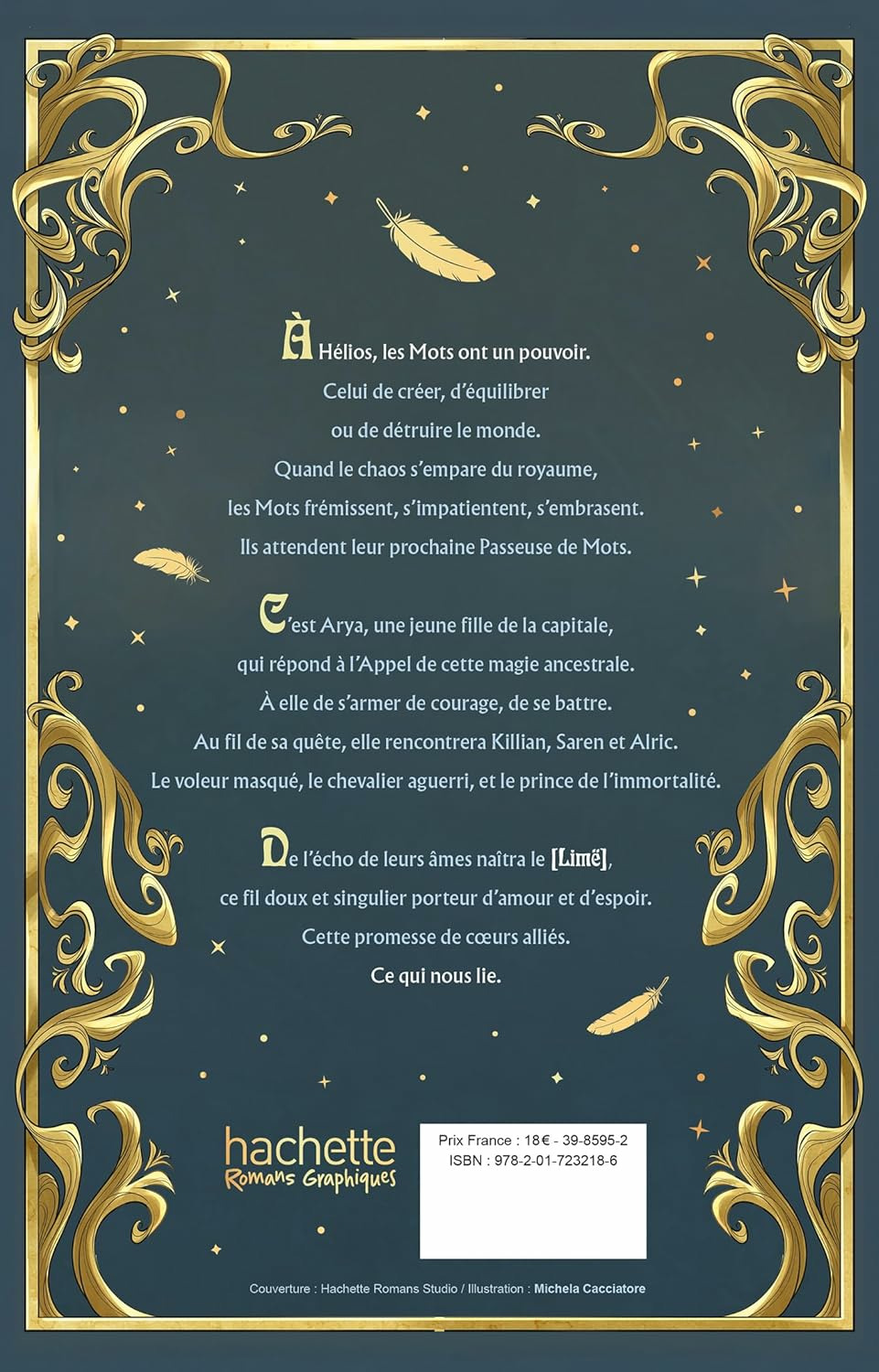 À Hélios, les Mots ont un pouvoir.
Celui de créer, d'équilibrer
ou de détruire le monde.
Quand le chaos s'empare du royaume,
les Mots frémissent, s'impatientent, s'embrasent.
Ils attendent leur prochaine Passeuse de Mots.

C'est Arya, une jeune fille de la capitale,
qui répond à l'Appel de cette magie ancestrale.
À elle de s'armer de courage, de se battre.
Au fil de sa quête, elle rencontrera Killian, Saren et Alric.
Le voleur masqué, le chevalier aguerri, et le prince de l'immortalité.

De l'écho de leurs âmes naîtra le [Limë],
ce fil doux et singulier porteur d'amour et d'espoir.
Cette promesse de cœurs alliés.
Ce qui nous lie.

hachette
Romans Graphiques

Prix France : 18€ - 39-8595-2
ISBN : 978-2-01-723218-6

Couverture : Hachette Romans Studio / Illustration : Michela Cacciatore